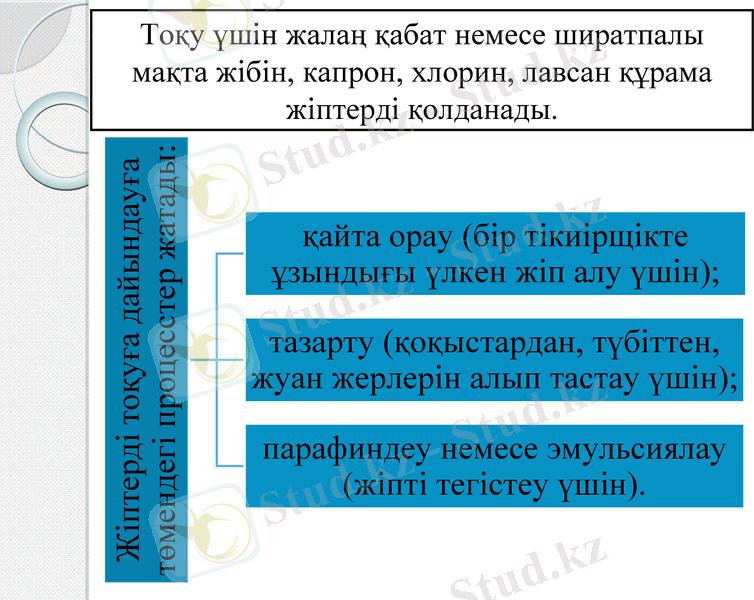 Тоқу үшін жалаң қабат немесе ширатпалы мақта жібін, капрон, хлорин, лавсан құрама жіптерді қолданады.

Жіптерді тоқуға дайындауға төмендегі процесстер жатады:

қайта орау (бір тікиірщікте ұзындығы үлкен жіп алу үшін);

тазарту (қоқыстардан, түбіттен, жуан жерлерін алып тастау үшін);

парафиндеу немесе эмульсиялау (жіпті тегістеу үшін).

Stud.kz